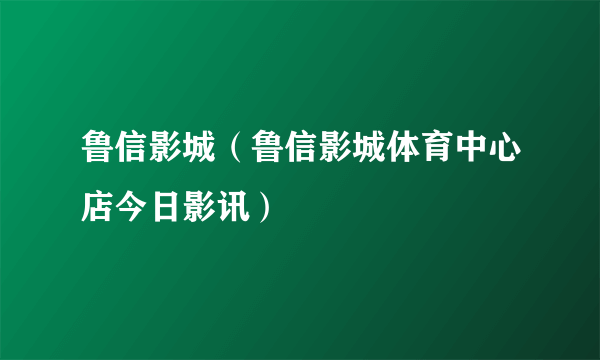 鲁信影城（鲁信影城体育中心店今日影讯）